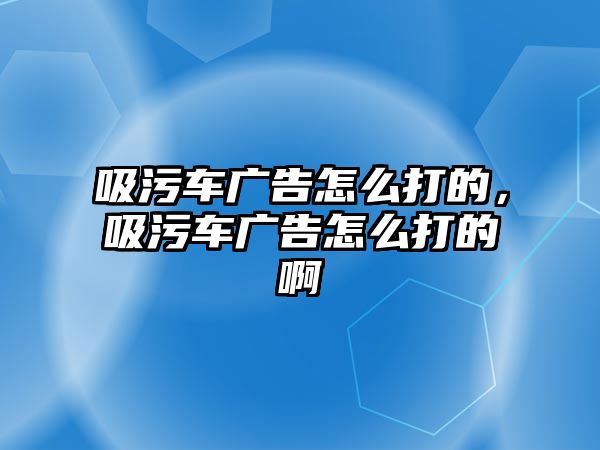 吸污车广告怎么打的，吸污车广告怎么打的啊